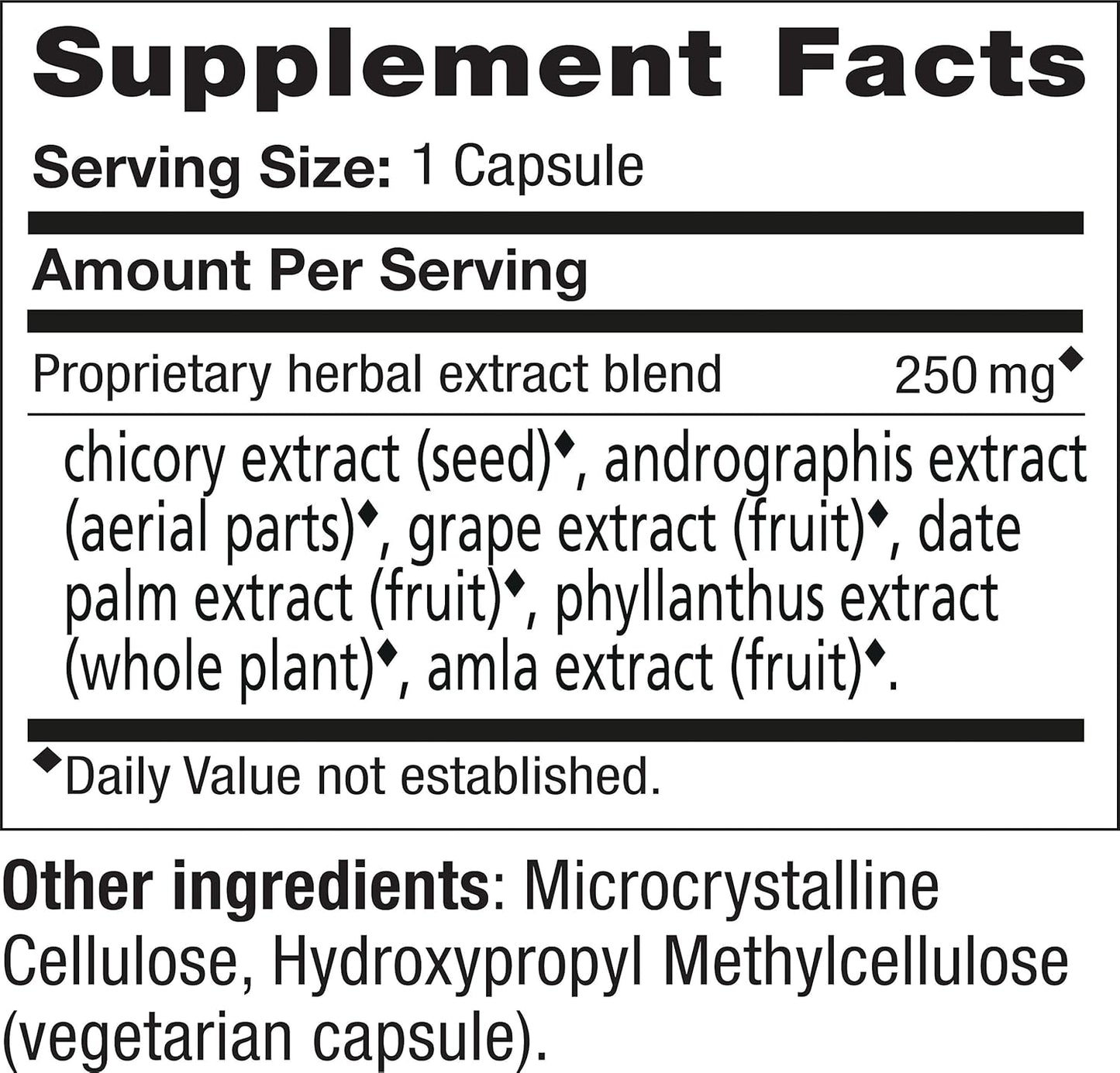 Supplement Facts

Serving Size: 1 Capsule

Amount Per Serving

Proprietary herbal extract blend 250 mg◆

chicory extract (seed)◆, andrographis extract (aerial parts)◆, grape extract (fruit)◆, date palm extract (fruit)◆, phyllanthus extract (whole plant)◆, amla extract (fruit)◆.

◆Daily Value not established.

Other ingredients: Microcrystalline Cellulose, Hydroxypropyl Methylcellulose (vegetarian capsule).